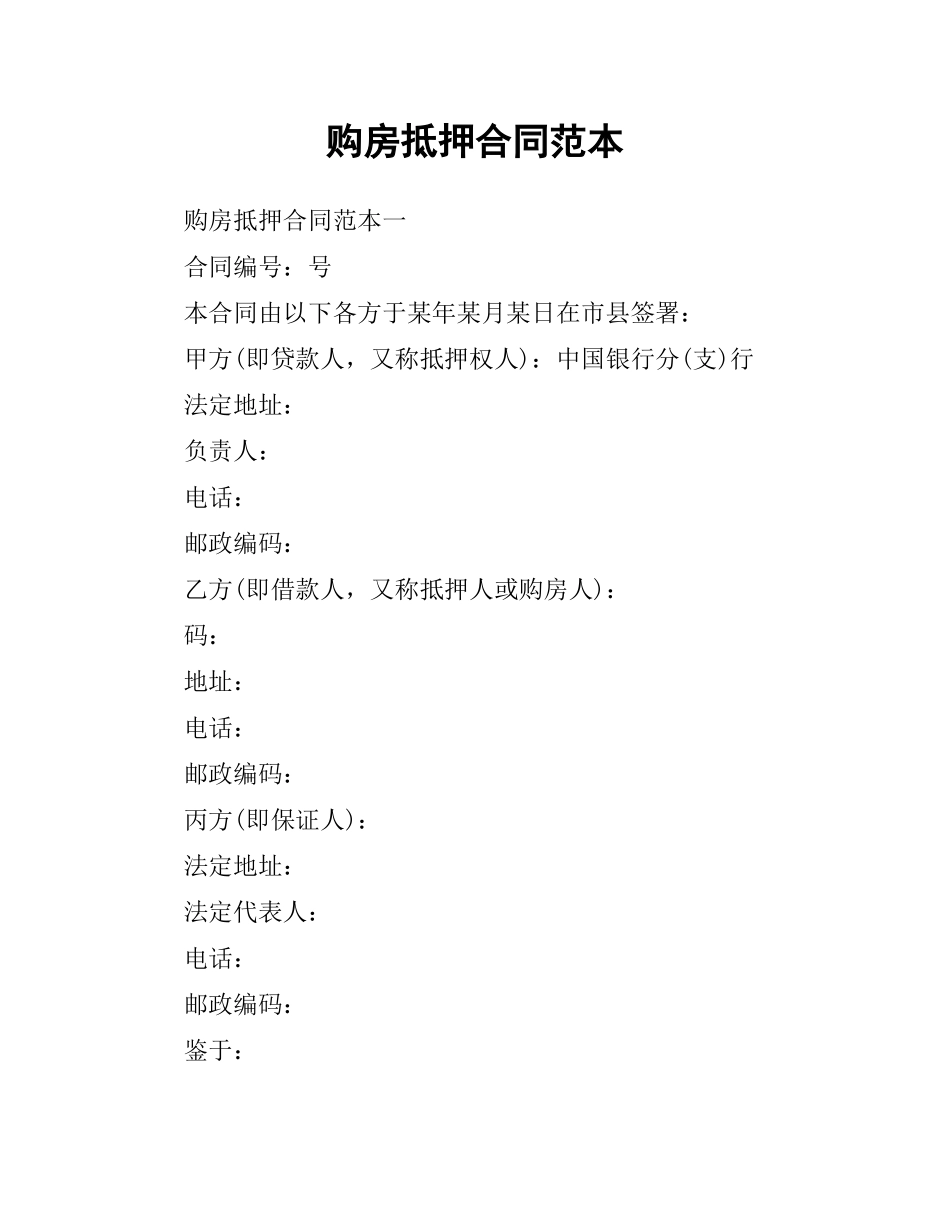 购房抵押合同范本

购房抵押合同范本一

合同编号：号

本合同由以下各方于某年某月某日在市县签署：

甲方(即贷款人，又称抵押权人)：中国银行分(支)行

法定地址：

负责人：

电话：

邮政编码：

乙方(即借款人，又称抵押人或购房人)：

码：

地址：

电话：

邮政编码：

丙方(即保证人)：

法定地址：

法定代表人：

电话：

邮政编码：

鉴于：